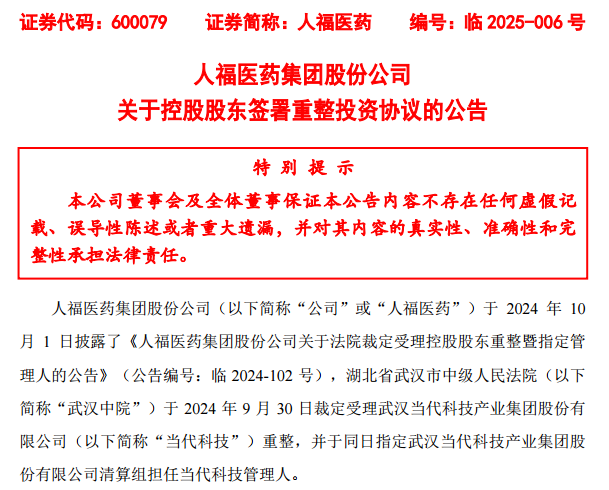 证券代码：600079　　证券简称：人福医药　　编号：临 2025-006 号

人福医药集团股份公司
关于控股股东签署重整投资协议的公告

特 别 提 示

本公司董事会及全体董事保证本公告内容不存在任何虚假记载、误导性陈述或者重大遗漏，并对其内容的真实性、准确性和完整性承担法律责任。

人福医药集团股份公司（以下简称“公司”或“人福医药”）于 2024 年 10 月 1 日披露了《人福医药集团股份公司关于法院裁定受理控股股东重整暨指定管理人的公告》（公告编号：临 2024-102 号），湖北省武汉市中级人民法院（以下简称“武汉中院”）于 2024 年 9 月 30 日裁定受理武汉当代科技产业集团股份有限公司（以下简称“当代科技”）重整，并于同日指定武汉当代科技产业集团股份有限公司清算组担任当代科技管理人。